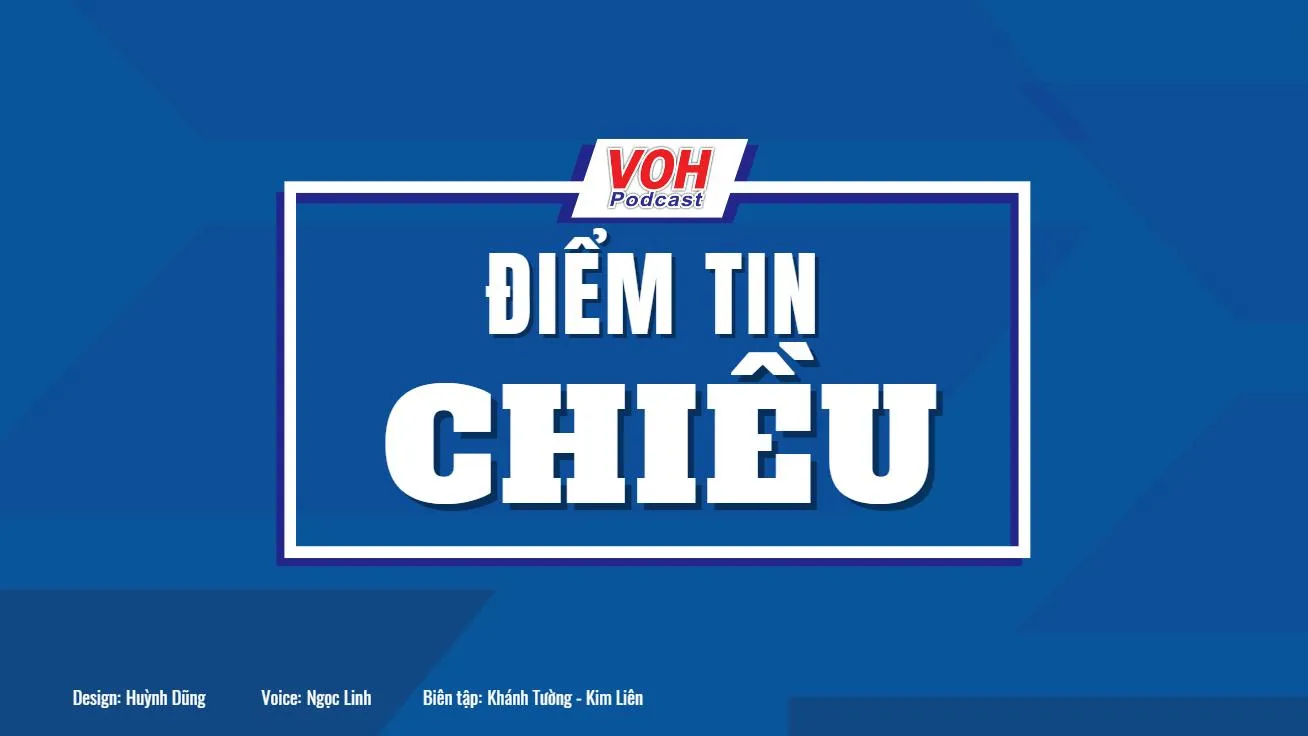 VOH
Podcast

ĐIỂM TIN
CHIỀU

Design: Huỳnh Dũng Voice: Ngọc Linh Biên tập: Khánh Tường - Kim Liên